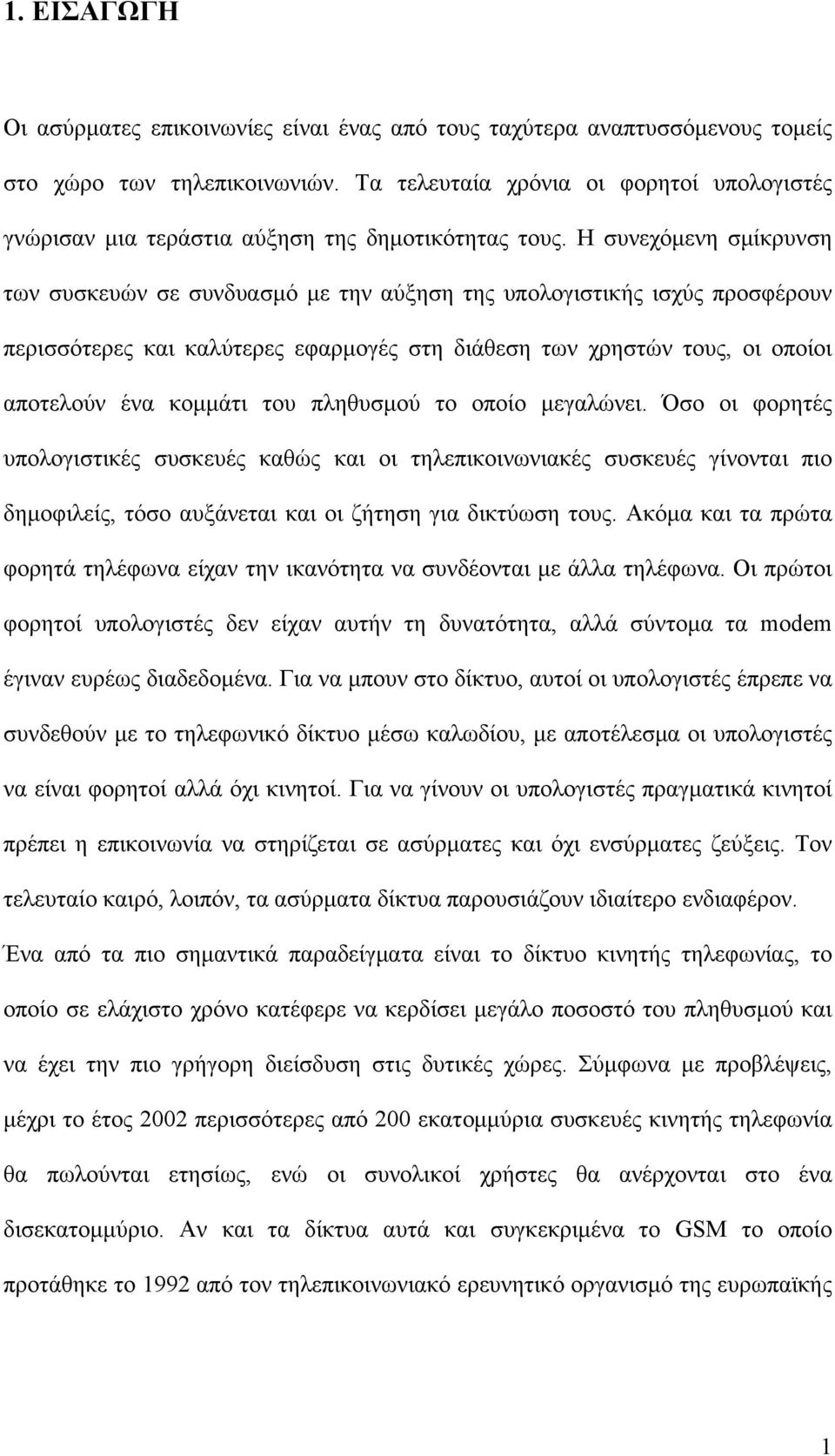 1. ΕΙΣΑΓΩΓΗ

Οι ασύρματες επικοινωνίες είναι ένας από τους ταχύτερα αναπτυσσόμενους τομείς στο χώρο των τηλεπικοινωνιών. Τα τελευταία χρόνια οι φορητοί υπολογιστές γνώρισαν μια τεράστια αύξηση της δημοτικότητας τους. Η συνεχόμενη σμίκρυνση των συσκευών σε συνδυασμό με την αύξηση της υπολογιστικής ισχύς προσφέρουν περισσότερες και καλύτερες εφαρμογές στη διάθεση των χρηστών τους, οι οποίοι αποτελούν ένα κομμάτι του πληθυσμού το οποίο μεγαλώνει. Όσο οι φορητές υπολογιστικές συσκευές καθώς και οι τηλεπικοινωνιακές συσκευές γίνονται πιο δημοφιλείς, τόσο αυξάνεται και οι ζήτηση για δικτύωση τους. Ακόμα και τα πρώτα φορητά τηλέφωνα είχαν την ικανότητα να συνδέονται με άλλα τηλέφωνα. Οι πρώτοι φορητοί υπολογιστές δεν είχαν αυτήν τη δυνατότητα, αλλά σύντομα τα modem έγιναν ευρέως διαδεδομένα. Για να μπουν στο δίκτυο, αυτοί οι υπολογιστές έπρεπε να συνδεθούν με το τηλεφωνικό δίκτυο μέσω καλωδίου, με αποτέλεσμα οι υπολογιστές να είναι φορητοί αλλά όχι κινητοί. Για να γίνουν οι υπολογιστές πραγματικά κινητοί πρέπει η επικοινωνία να στηρίζεται σε ασύρματες και όχι ενσύρματες ζεύξεις. Τον τελευταίο καιρό, λοιπόν, τα ασύρματα δίκτυα παρουσιάζουν ιδιαίτερο ενδιαφέρον. Ένα από τα πιο σημαντικά παραδείγματα είναι το δίκτυο κινητής τηλεφωνίας, το οποίο σε ελάχιστο χρόνο κατέφερε να κερδίσει μεγάλο ποσοστό του πληθυσμού και να έχει την πιο γρήγορη διείσδυση στις δυτικές χώρες. Σύμφωνα με προβλέψεις, μέχρι το έτος 2002 περισσότερες από 200 εκατομμύρια συσκευές κινητής τηλεφωνία θα πωλούνται ετησίως, ενώ οι συνολικοί χρήστες θα ανέρχονται στο ένα δισεκατομμύριο. Αν και τα δίκτυα αυτά και συγκεκριμένα το GSM το οποίο προτάθηκε το 1992 από τον τηλεπικοινωνιακό ερευνητικό οργανισμό της ευρωπαϊκής

1